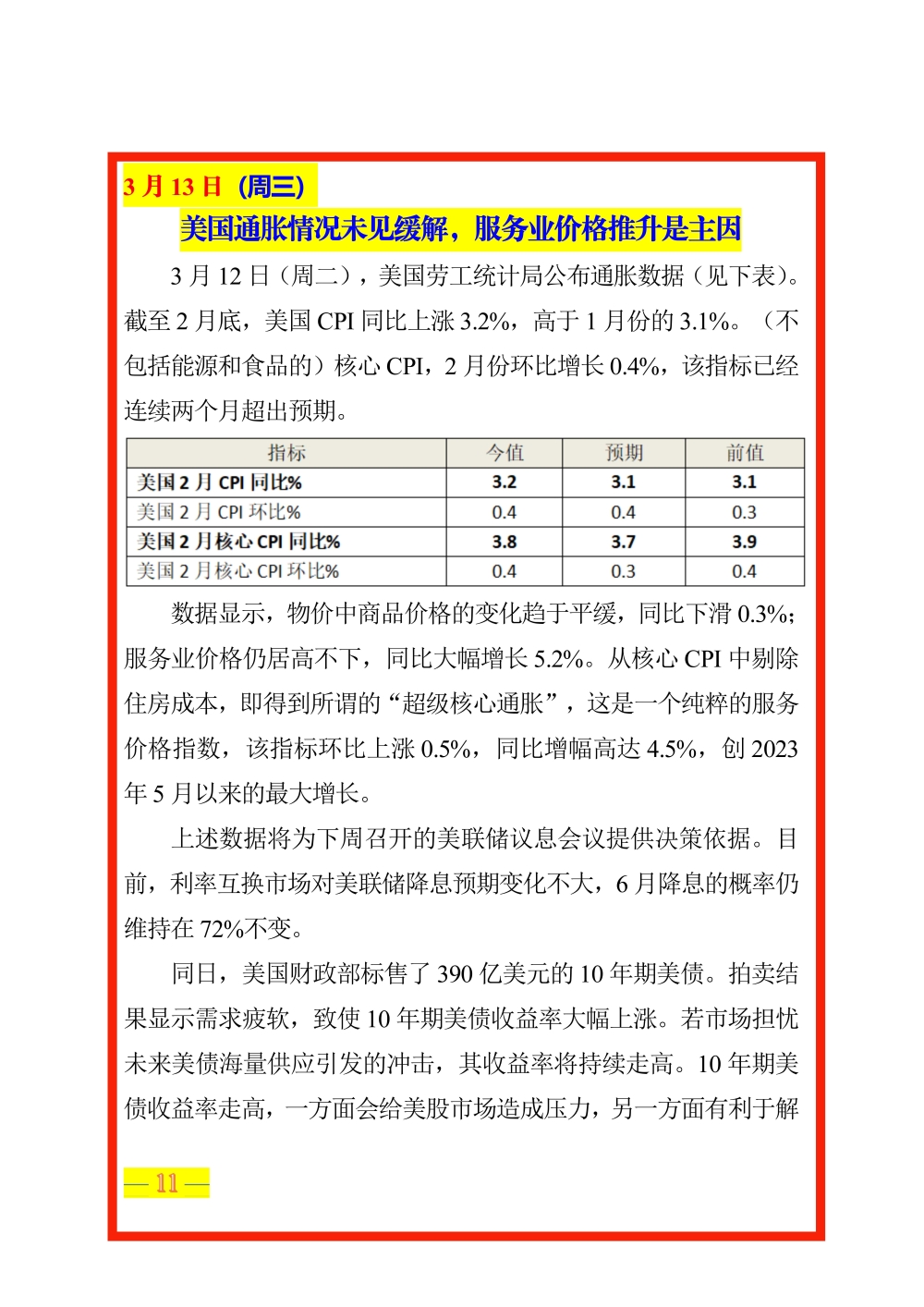 3 月 13 日（周三）

美国通胀情况未见缓解，服务业价格推升是主因

3 月 12 日（周二），美国劳工统计局公布通胀数据（见下表）。截至 2 月底，美国 CPI 同比上涨 3.2%，高于 1 月份的 3.1%。（不包括能源和食品的）核心 CPI，2 月份环比增长 0.4%，该指标已经连续两个月超出预期。

| 指标 | 今值 | 预期 | 前值 |
|---|---|---|---|
| 美国 2 月 CPI 同比% | 3.2 | 3.1 | 3.1 |
| 美国 2 月 CPI 环比% | 0.4 | 0.4 | 0.3 |
| 美国 2 月核心 CPI 同比% | 3.8 | 3.7 | 3.9 |
| 美国 2 月核心 CPI 环比% | 0.4 | 0.3 | 0.4 |

数据显示，物价中商品价格的变化趋于平缓，同比下滑 0.3%；服务业价格仍居高不下，同比大幅增长 5.2%。从核心 CPI 中剔除住房成本，即得到所谓的“超级核心通胀”，这是一个纯粹的服务价格指数，该指标环比上涨 0.5%，同比增幅高达 4.5%，创 2023 年 5 月以来的最大增长。

上述数据将为下周召开的美联储议息会议提供决策依据。目前，利率互换市场对美联储降息预期变化不大，6 月降息的概率仍维持在 72%不变。

同日，美国财政部标售了 390 亿美元的 10 年期美债。拍卖结果显示需求疲软，致使 10 年期美债收益率大幅上涨。若市场担忧未来美债海量供应引发的冲击，其收益率将持续走高。10 年期美债收益率走高，一方面会给美股市场造成压力，另一方面有利于解

— 11 —